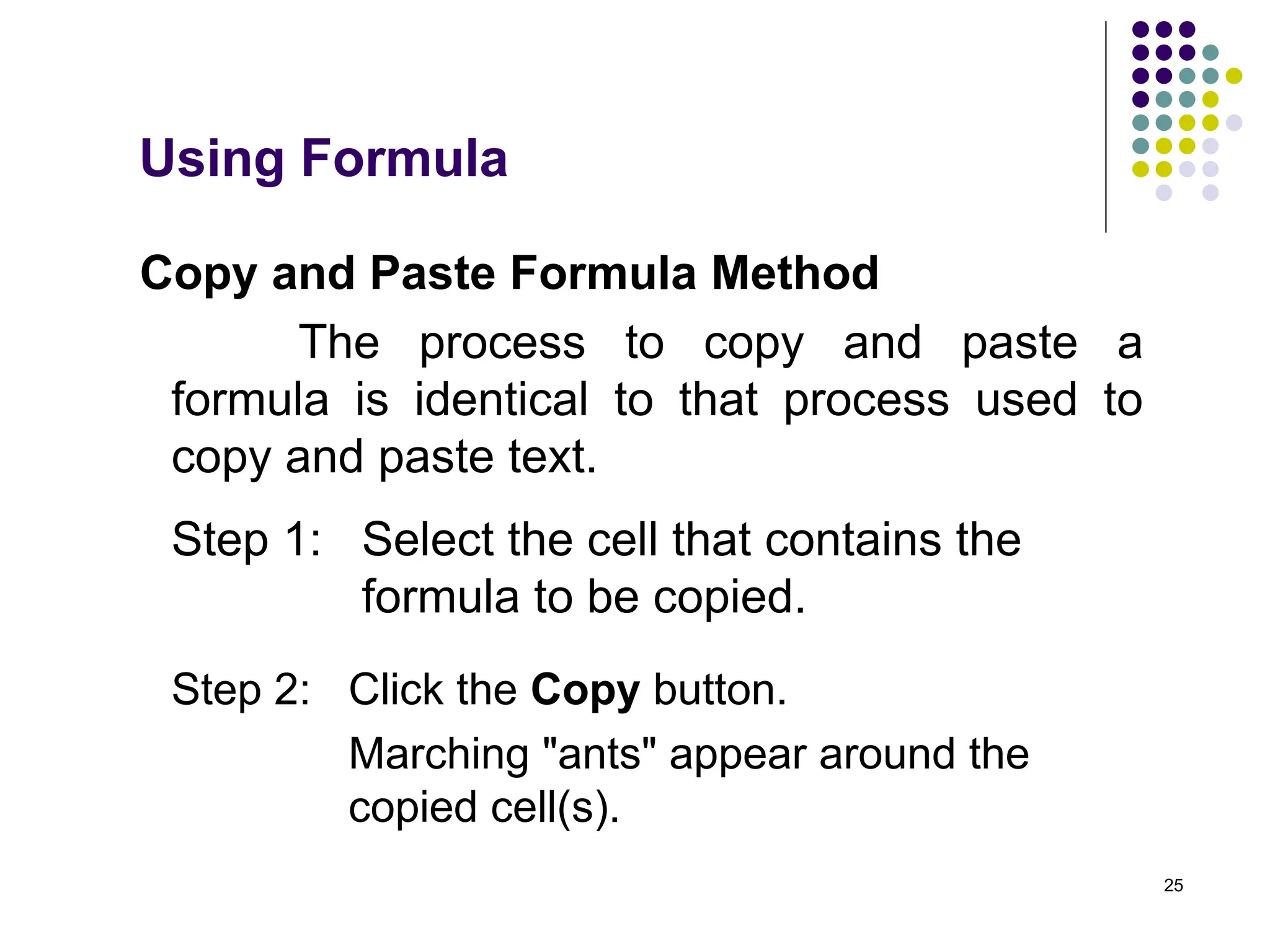 Using Formula

Copy and Paste Formula Method

The process to copy and paste a formula is identical to that process used to copy and paste text.

Step 1: Select the cell that contains the formula to be copied.

Step 2: Click the Copy button.

Marching "ants" appear around the copied cell(s).

25